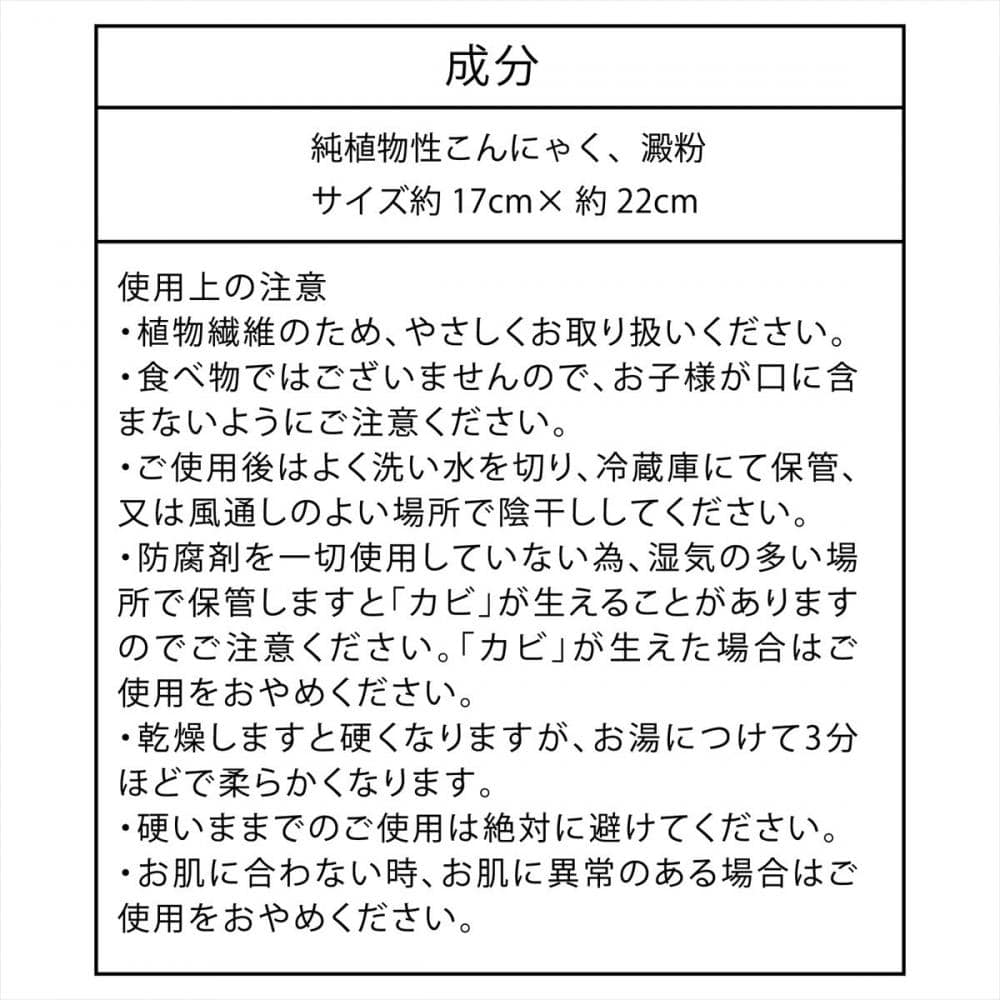 成分

純植物性こんにゃく、澱粉
サイズ約 17cm× 約 22cm

使用上の注意
・植物繊維のため、やさしくお取り扱いください。
・食べ物ではございませんので、お子様が口に含まないようにご注意ください。
・ご使用後はよく洗い水を切り、冷蔵庫にて保管、又は風通しのよい場所で陰干ししてください。
・防腐剤を一切使用していない為、湿気の多い場所で保管しますと「カビ」が生えることがありますのでご注意ください。「カビ」が生えた場合はご使用をおやめください。
・乾燥しますと硬くなりますが、お湯につけて3分ほどで柔らかくなります。
・硬いままでのご使用は絶対に避けてください。
・お肌に合わない時、お肌に異常のある場合はご使用をおやめください。